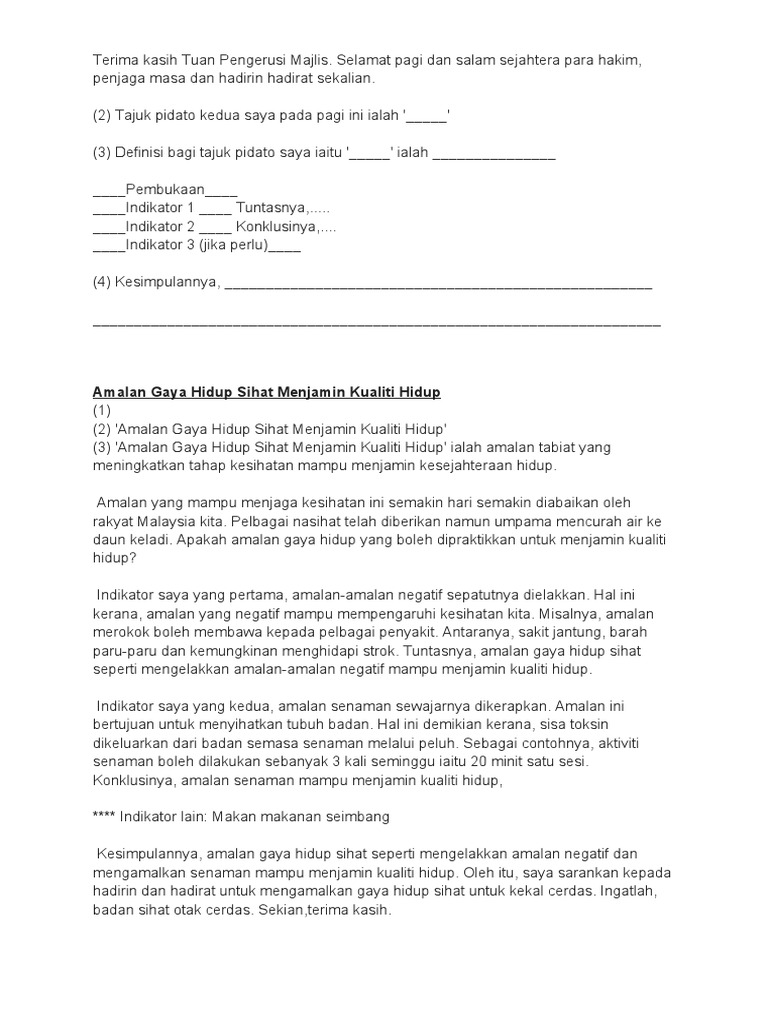 Terima kasih Tuan Pengerusi Majlis. Selamat pagi dan salam sejahtera para hakim, penjaga masa dan hadirin hadirat sekalian.

(2) Tajuk pidato kedua saya pada pagi ini ialah '____'

(3) Definisi bagi tajuk pidato saya iaitu '____' ialah ____

____Pembukaan____
____Indikator 1 ____ Tuntasnya,.....
____Indikator 2 ____ Konklusinya,....
____Indikator 3 (jika perlu)____

(4) Kesimpulannya, ____

____

Amalan Gaya Hidup Sihat Menjamin Kualiti Hidup
(1)
(2) 'Amalan Gaya Hidup Sihat Menjamin Kualiti Hidup'
(3) 'Amalan Gaya Hidup Sihat Menjamin Kualiti Hidup' ialah amalan tabiat yang meningkatkan tahap kesihatan mampu menjamin kesejahteraan hidup.

Amalan yang mampu menjaga kesihatan ini semakin hari semakin diabaikan oleh rakyat Malaysia kita. Pelbagai nasihat telah diberikan namun umpama mencurah air ke daun keladi. Apakah amalan gaya hidup yang boleh dipraktikkan untuk menjamin kualiti hidup?

Indikator saya yang pertama, amalan-amalan negatif sepatutnya dielakkan. Hal ini kerana, amalan yang negatif mampu mempengaruhi kesihatan kita. Misalnya, amalan merokok boleh membawa kepada pelbagai penyakit. Antaranya, sakit jantung, barah paru-paru dan kemungkinan menghidapi strok. Tuntasnya, amalan gaya hidup sihat seperti mengelakkan amalan-amalan negatif mampu menjamin kualiti hidup.

Indikator saya yang kedua, amalan senaman sewajarnya dikerapkan. Amalan ini bertujuan untuk menyihatkan tubuh badan. Hal ini demikian kerana, sisa toksin dikeluarkan dari badan semasa senaman melalui peluh. Sebagai contohnya, aktiviti senaman boleh dilakukan sebanyak 3 kali seminggu iaitu 20 minit satu sesi. Konklusinya, amalan senaman mampu menjamin kualiti hidup,

**** Indikator lain: Makan makanan seimbang

Kesimpulannya, amalan gaya hidup sihat seperti mengelakkan amalan negatif dan mengamalkan senaman mampu menjamin kualiti hidup. Oleh itu, saya sarankan kepada hadirin dan hadirat untuk mengamalkan gaya hidup sihat untuk kekal cerdas. Ingatlah, badan sihat otak cerdas. Sekian,terima kasih.